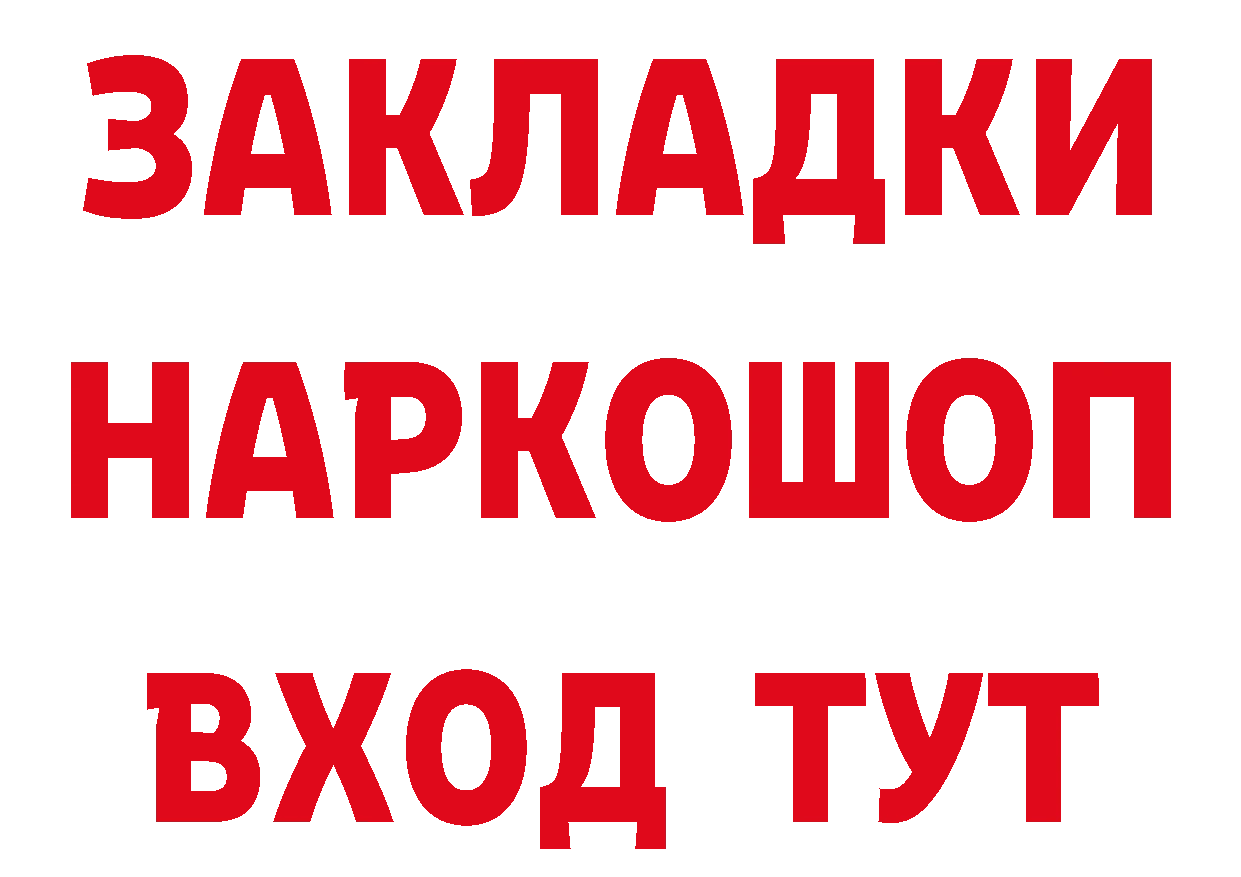 ЗАКЛАДКИ
НАРКОШОП
ВХОД ТУТ